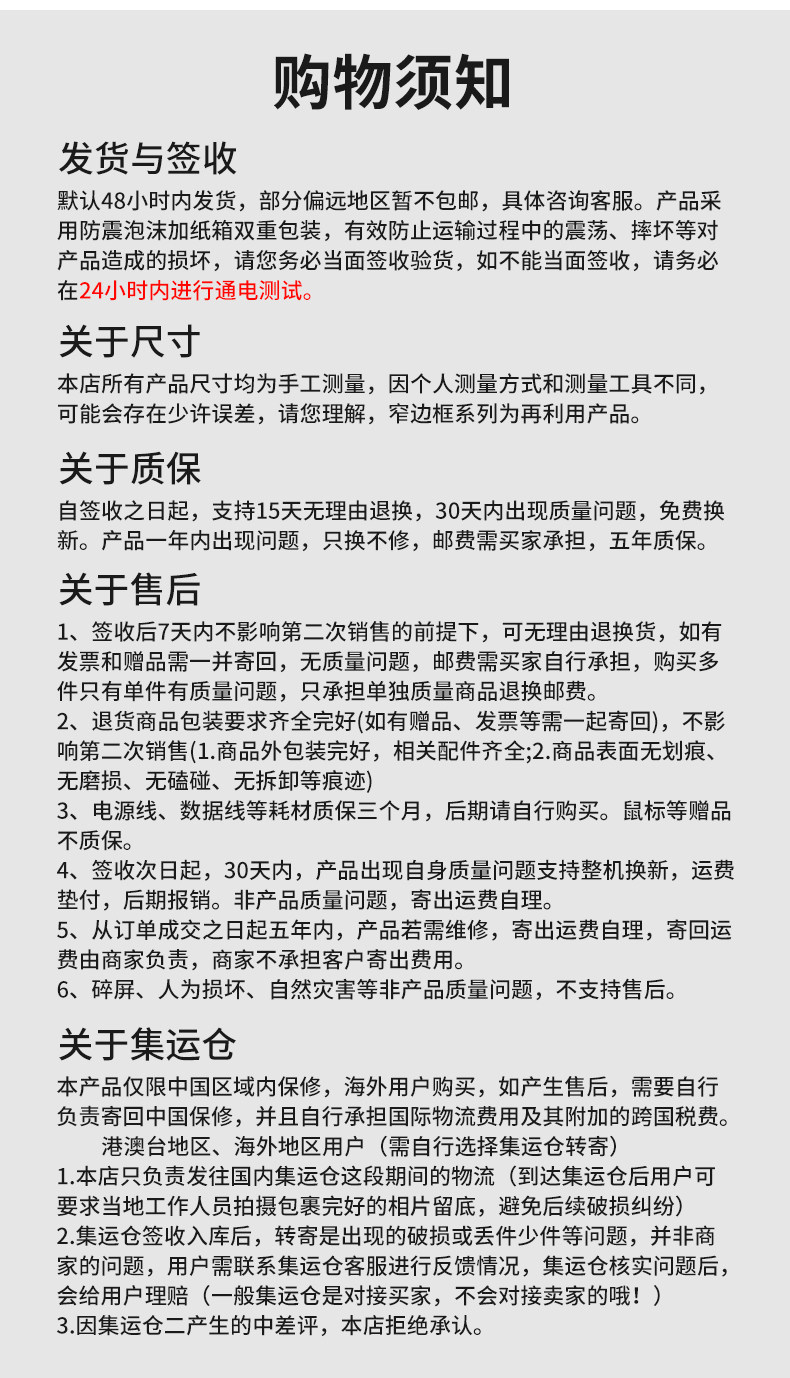 购物须知

发货与签收

默认48小时内发货，部分偏远地区暂不包邮，具体咨询客服。产品采用防震泡沫加纸箱双重包装，有效防止运输过程中的震荡、摔坏等对产品造成的损坏，请您务必当面签收验货，如不能当面签收，请务必在24小时内进行通电测试。

关于尺寸

本店所有产品尺寸均为手工测量，因个人测量方式和测量工具不同，可能会存在少许误差，请您理解，窄边框系列为再利用产品。

关于质保

自签收之日起，支持15天无理由退换，30天内出现质量问题，免费换新。产品一年内出现问题，只换不修，邮费需买家承担，五年质保。

关于售后

1、签收后7天内不影响第二次销售的前提下，可无理由退换货，如有发票和赠品需一并寄回，无质量问题，邮费需买家自行承担，购买多件只有单件有质量问题，只承担单独质量商品退换邮费。
2、退货商品包装要求齐全完好(如有赠品、发票等需一起寄回)，不影响第二次销售(1.商品外包装完好，相关配件齐全;2.商品表面无划痕、无磨损、无磕碰、无拆卸等痕迹)
3、电源线、数据线等耗材质保三个月，后期请自行购买。鼠标等赠品不质保。
4、签收次日起，30天内，产品出现自身质量问题支持整机换新，运费垫付，后期报销。非产品质量问题，寄出运费自理。
5、从订单成交之日起五年内，产品若需维修，寄出运费自理，寄回运费由商家负责，商家不承担客户寄出费用。
6、碎屏、人为损坏、自然灾害等非产品质量问题，不支持售后。

关于集运仓

本产品仅限中国区域内保修，海外用户购买，如产生售后，需要自行负责寄回中国保修，并且自行承担国际物流费用及其附加的跨国税费。
港澳台地区、海外地区用户（需自行选择集运仓转寄）
1.本店只负责发往国内集运仓这段期间的物流（到达集运仓后用户可要求当地工作人员拍摄包裹完好的相片留底，避免后续破损纠纷）
2.集运仓签收入库后，转寄是出现的破损或丢件少件等问题，并非商家的问题，用户需联系集运仓客服进行反馈情况，集运仓核实问题后，会给用户理赔（一般集运仓是对接买家，不会对接卖家的哦！）
3.因集运仓二产生的中差评，本店拒绝承认。